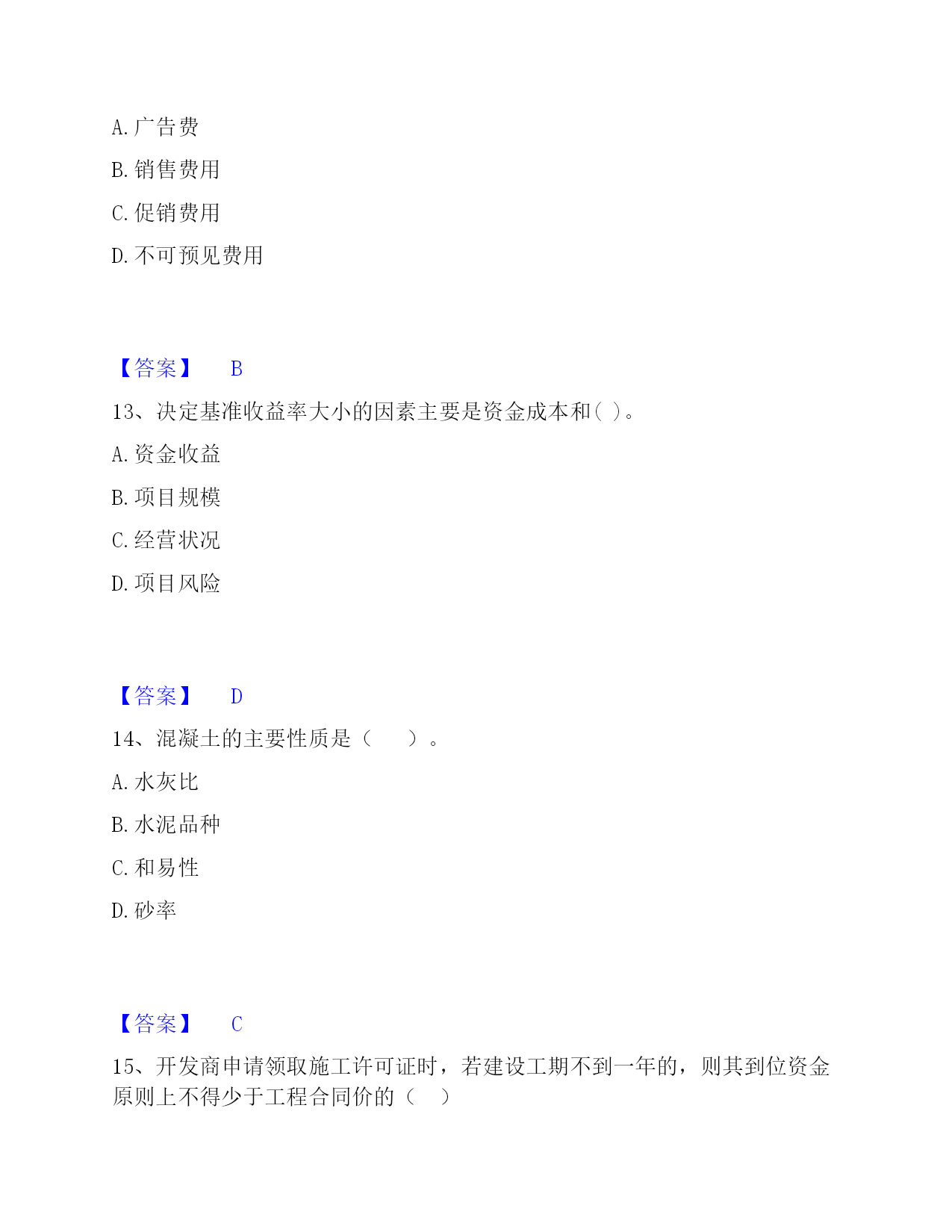 A. 广告费

B. 销售费用

C. 促销费用

D. 不可预见费用

【答案】 B

13、决定基准收益率大小的因素主要是资金成本和( )。

A. 资金收益

B. 项目规模

C. 经营状况

D. 项目风险

【答案】 D

14、混凝土的主要性质是（　　）。

A. 水灰比

B. 水泥品种

C. 和易性

D. 砂率

【答案】 C

15、开发商申请领取施工许可证时，若建设工期不到一年的，则其到位资金原则上不得少于工程合同价的（　）